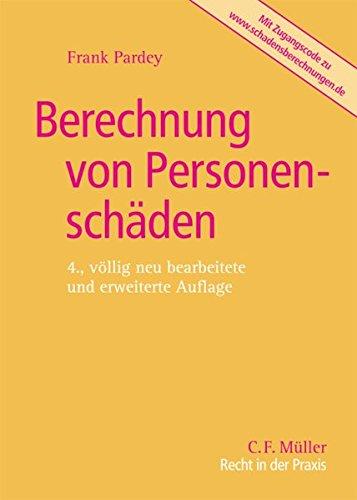 Mit Zugangscode zu www.schadensberechnungen.de

Frank Pardey

Berechnung von Personenschäden

4., völlig neu bearbeitete und erweiterte Auflage

C. F. Müller
Recht in der Praxis